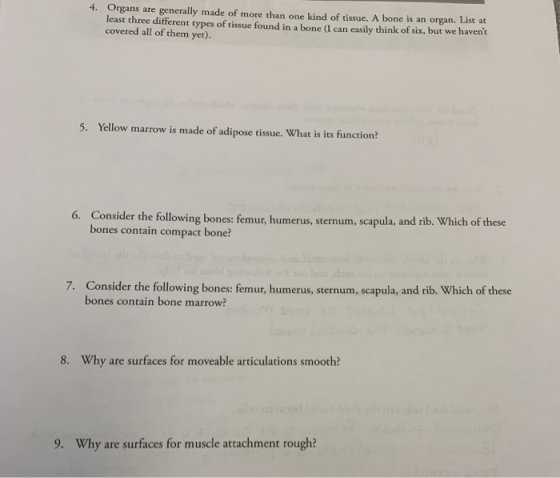 4. Organs are generally made of more than one kind of tissue. A bone is an organ. List at least three different types of tissue found in a bone (I can easily think of six, but we haven't covered all of them yet).

5. Yellow marrow is made of adipose tissue. What is its function?

6. Consider the following bones: femur, humerus, sternum, scapula, and rib. Which of these bones contain compact bone?

7. Consider the following bones: femur, humerus, sternum, scapula, and rib. Which of these bones contain bone marrow?

8. Why are surfaces for moveable articulations smooth?

9. Why are surfaces for muscle attachment rough?